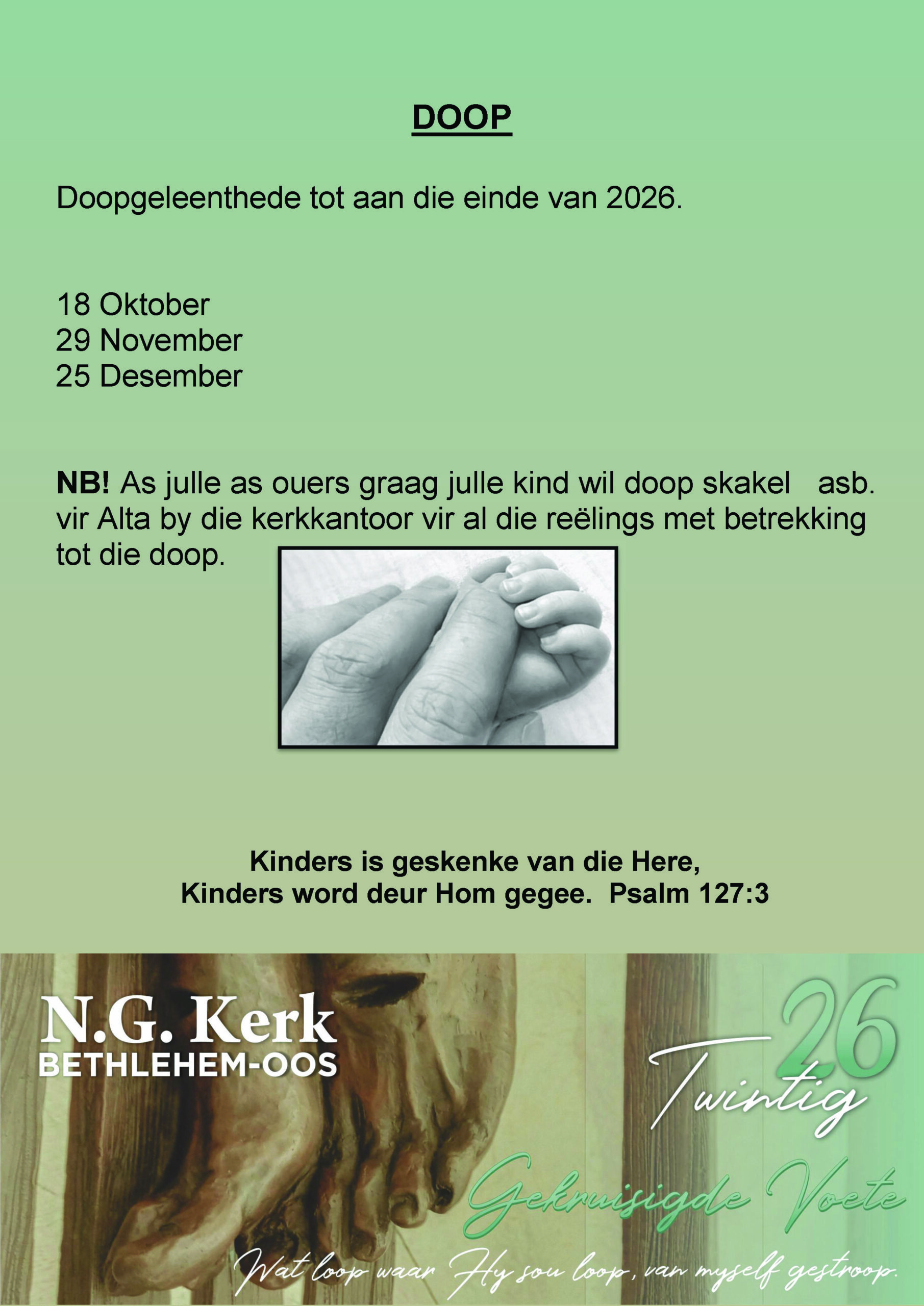 DOOP

Doopgeleenthede tot aan die einde van 2026.

18 Oktober
29 November
25 Desember

NB! As julle as ouers graag julle kind wil doop skakel asb. vir Alta by die kerkkantoor vir al die reëlings met betrekking tot die doop.

Kinders is geskenke van die Here,
Kinders word deur Hom gegee. Psalm 127:3

N.G. Kerk
BETHLEHEM-OOS

Twintig 26
Gekruisigde Voete
Wat loop waar Hy sou loop, van myself gestroop.